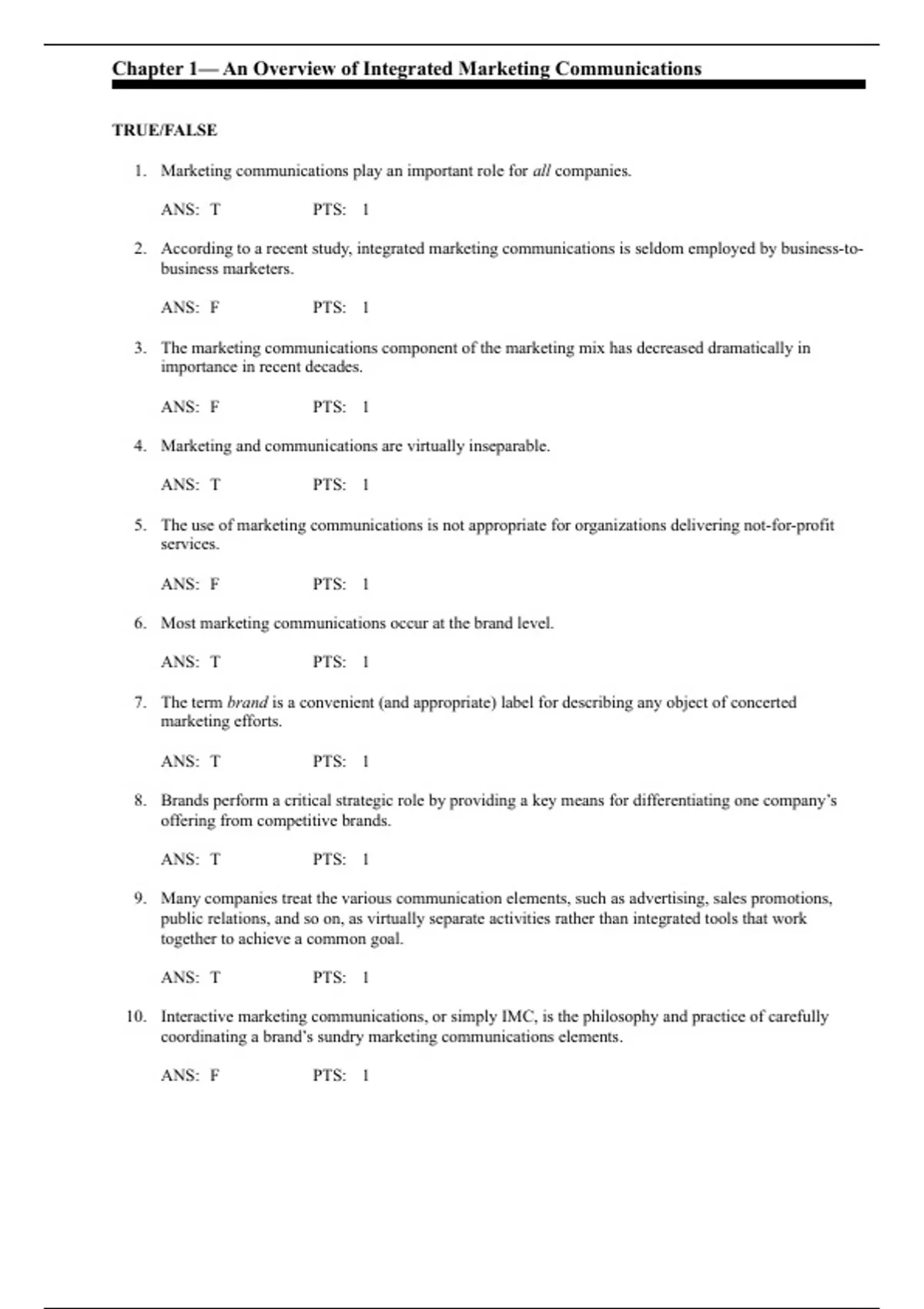 Chapter 1— An Overview of Integrated Marketing Communications

TRUE/FALSE

1. Marketing communications play an important role for all companies.

ANS: T PTS: 1

2. According to a recent study, integrated marketing communications is seldom employed by business-to-business marketers.

ANS: F PTS: 1

3. The marketing communications component of the marketing mix has decreased dramatically in importance in recent decades.

ANS: F PTS: 1

4. Marketing and communications are virtually inseparable.

ANS: T PTS: 1

5. The use of marketing communications is not appropriate for organizations delivering not-for-profit services.

ANS: F PTS: 1

6. Most marketing communications occur at the brand level.

ANS: T PTS: 1

7. The term brand is a convenient (and appropriate) label for describing any object of concerted marketing efforts.

ANS: T PTS: 1

8. Brands perform a critical strategic role by providing a key means for differentiating one company's offering from competitive brands.

ANS: T PTS: 1

9. Many companies treat the various communication elements, such as advertising, sales promotions, public relations, and so on, as virtually separate activities rather than integrated tools that work together to achieve a common goal.

ANS: T PTS: 1

10. Interactive marketing communications, or simply IMC, is the philosophy and practice of carefully coordinating a brand's sundry marketing communications elements.

ANS: F PTS: 1